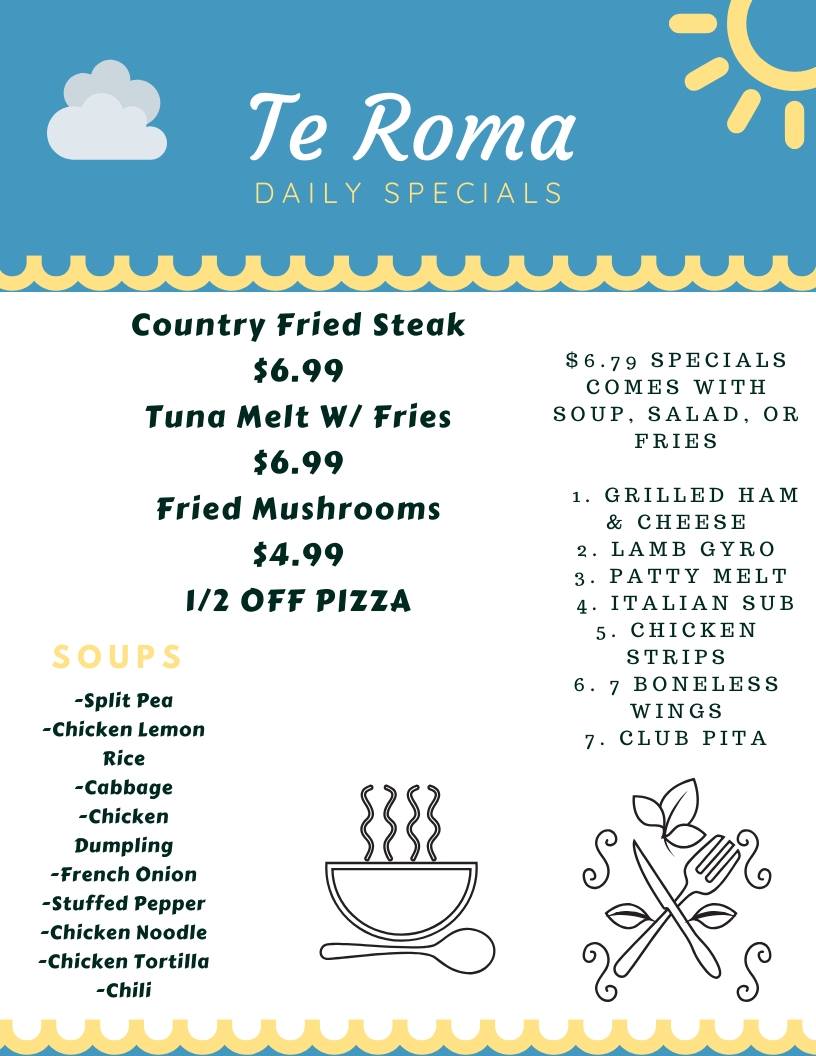 Te Roma
DAILY SPECIALS

Country Fried Steak
$6.99
Tuna Melt W/ Fries
$6.99
Fried Mushrooms
$4.99
1/2 OFF PIZZA

SOUPS
-Split Pea
-Chicken Lemon Rice
-Cabbage
-Chicken Dumpling
-French Onion
-Stuffed Pepper
-Chicken Noodle
-Chicken Tortilla
-Chili

$6.79 SPECIALS COMES WITH SOUP, SALAD, OR FRIES

1. GRILLED HAM & CHEESE
2. LAMB GYRO
3. PATTY MELT
4. ITALIAN SUB
5. CHICKEN STRIPS
6. 7 BONELESS WINGS
7. CLUB PITA